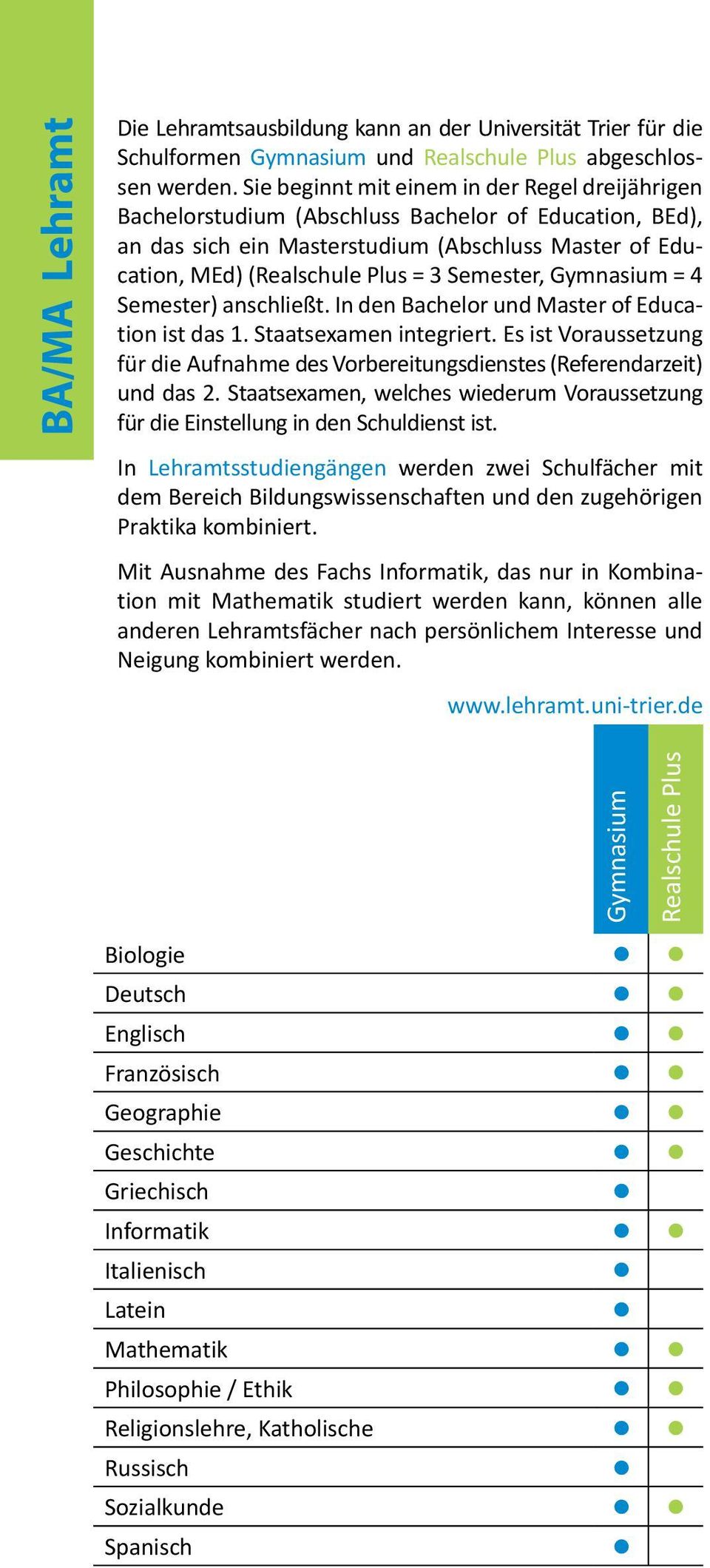 BA/MA Lehramt

Die Lehramtsausbildung kann an der Universität Trier für die Schulformen Gymnasium und Realschule Plus abgeschlossen werden. Sie beginnt mit einem in der Regel dreijährigen Bachelorstudium (Abschluss Bachelor of Education, BEd), an das sich ein Masterstudium (Abschluss Master of Education, MEd) (Realschule Plus = 3 Semester, Gymnasium = 4 Semester) anschließt. In den Bachelor und Master of Education ist das 1. Staatsexamen integriert. Es ist Voraussetzung für die Aufnahme des Vorbereitungsdienstes (Referendarzeit) und das 2. Staatsexamen, welches wiederum Voraussetzung für die Einstellung in den Schuldienst ist.

In Lehramtsstudiengängen werden zwei Schulfächer mit dem Bereich Bildungswissenschaften und den zugehörigen Praktika kombiniert.

Mit Ausnahme des Fachs Informatik, das nur in Kombination mit Mathematik studiert werden kann, können alle anderen Lehramtsfächer nach persönlichem Interesse und Neigung kombiniert werden.

www.lehramt.uni-trier.de

| | Gymnasium | Realschule Plus |
|---|---|---|
| Biologie | ● | ● |
| Deutsch | ● | ● |
| Englisch | ● | ● |
| Französisch | ● | ● |
| Geographie | ● | ● |
| Geschichte | ● | ● |
| Griechisch | ● | |
| Informatik | ● | ● |
| Italienisch | ● | |
| Latein | ● | |
| Mathematik | ● | ● |
| Philosophie / Ethik | ● | ● |
| Religionslehre, Katholische | ● | ● |
| Russisch | ● | |
| Sozialkunde | ● | ● |
| Spanisch | ● | |